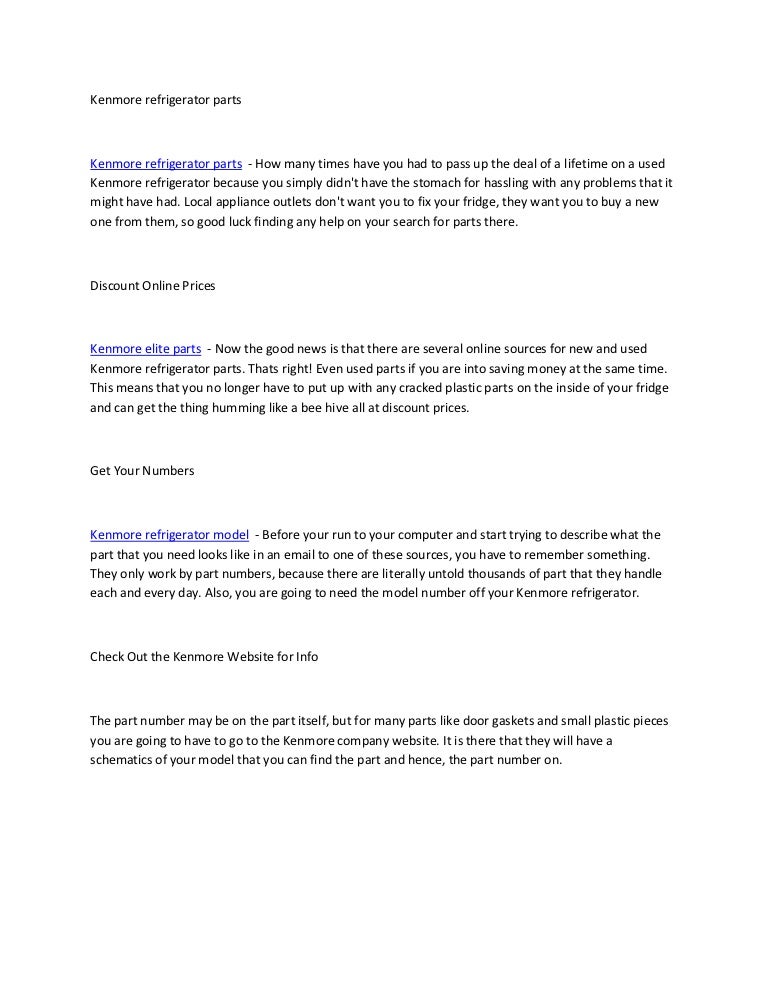 Kenmore refrigerator parts

Kenmore refrigerator parts - How many times have you had to pass up the deal of a lifetime on a used Kenmore refrigerator because you simply didn't have the stomach for hassling with any problems that it might have had. Local appliance outlets don't want you to fix your fridge, they want you to buy a new one from them, so good luck finding any help on your search for parts there.

Discount Online Prices

Kenmore elite parts - Now the good news is that there are several online sources for new and used Kenmore refrigerator parts. Thats right! Even used parts if you are into saving money at the same time. This means that you no longer have to put up with any cracked plastic parts on the inside of your fridge and can get the thing humming like a bee hive all at discount prices.

Get Your Numbers

Kenmore refrigerator model - Before your run to your computer and start trying to describe what the part that you need looks like in an email to one of these sources, you have to remember something. They only work by part numbers, because there are literally untold thousands of part that they handle each and every day. Also, you are going to need the model number off your Kenmore refrigerator.

Check Out the Kenmore Website for Info

The part number may be on the part itself, but for many parts like door gaskets and small plastic pieces you are going to have to go to the Kenmore company website. It is there that they will have a schematics of your model that you can find the part and hence, the part number on.